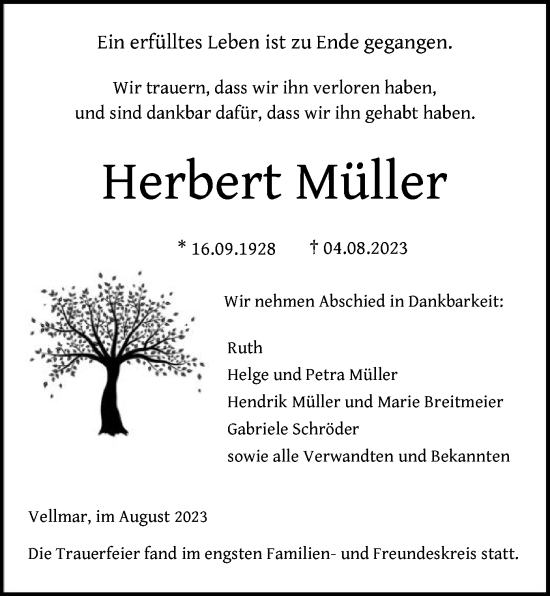 Ein erfülltes Leben ist zu Ende gegangen.

Wir trauern, dass wir ihn verloren haben,
und sind dankbar dafür, dass wir ihn gehabt haben.

Herbert Müller

* 16.09.1928 † 04.08.2023

Wir nehmen Abschied in Dankbarkeit:

Ruth
Helge und Petra Müller
Hendrik Müller und Marie Breitmeier
Gabriele Schröder
sowie alle Verwandten und Bekannten

Vellmar, im August 2023

Die Trauerfeier fand im engsten Familien- und Freundeskreis statt.